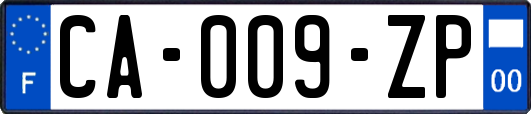 F

CA-009-ZP

00